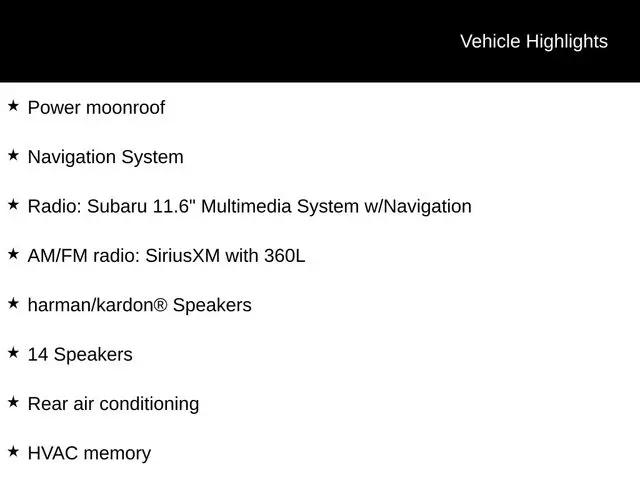 Vehicle Highlights

★ Power moonroof

★ Navigation System

★ Radio: Subaru 11.6" Multimedia System w/Navigation

★ AM/FM radio: SiriusXM with 360L

★ harman/kardon® Speakers

★ 14 Speakers

★ Rear air conditioning

★ HVAC memory